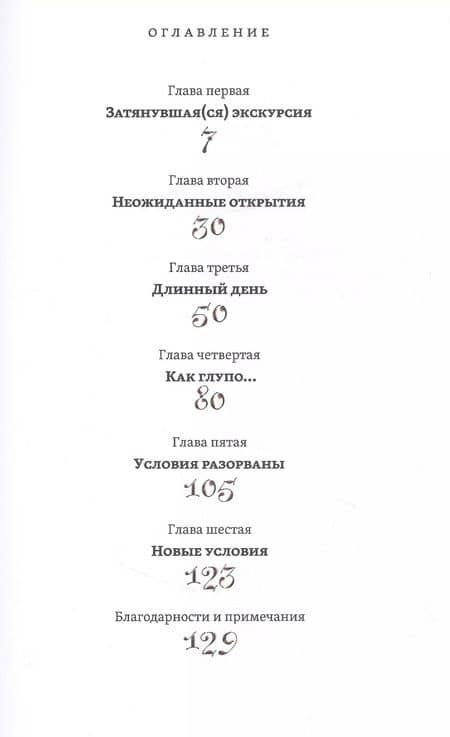 ОГЛАВЛЕНИЕ

Глава первая
Затянувшая(ся) экскурсия
7

Глава вторая
Неожиданные открытия
30

Глава третья
Длинный день
50

Глава четвертая
Как глупо...
80

Глава пятая
Условия разорваны
105

Глава шестая
Новые условия
123

Благодарности и примечания
129